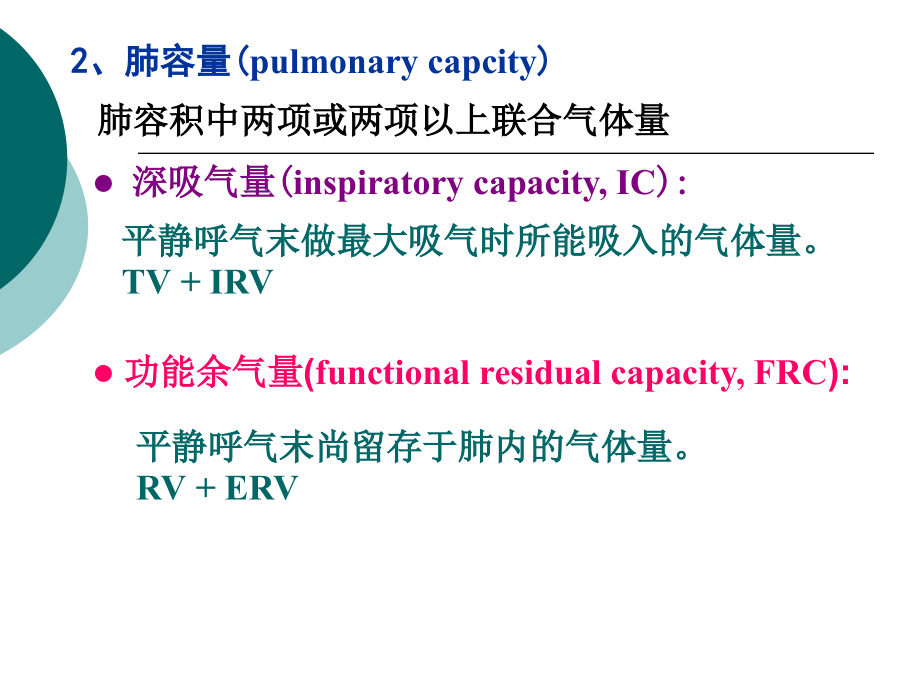 2、肺容量(pulmonary capcity)

肺容积中两项或两项以上联合气体量

• 深吸气量(inspiratory capacity, IC):

平静呼气末做最大吸气时所能吸入的气体量。
TV + IRV

• 功能余气量(functional residual capacity, FRC):

平静呼气末尚留存于肺内的气体量。
RV + ERV